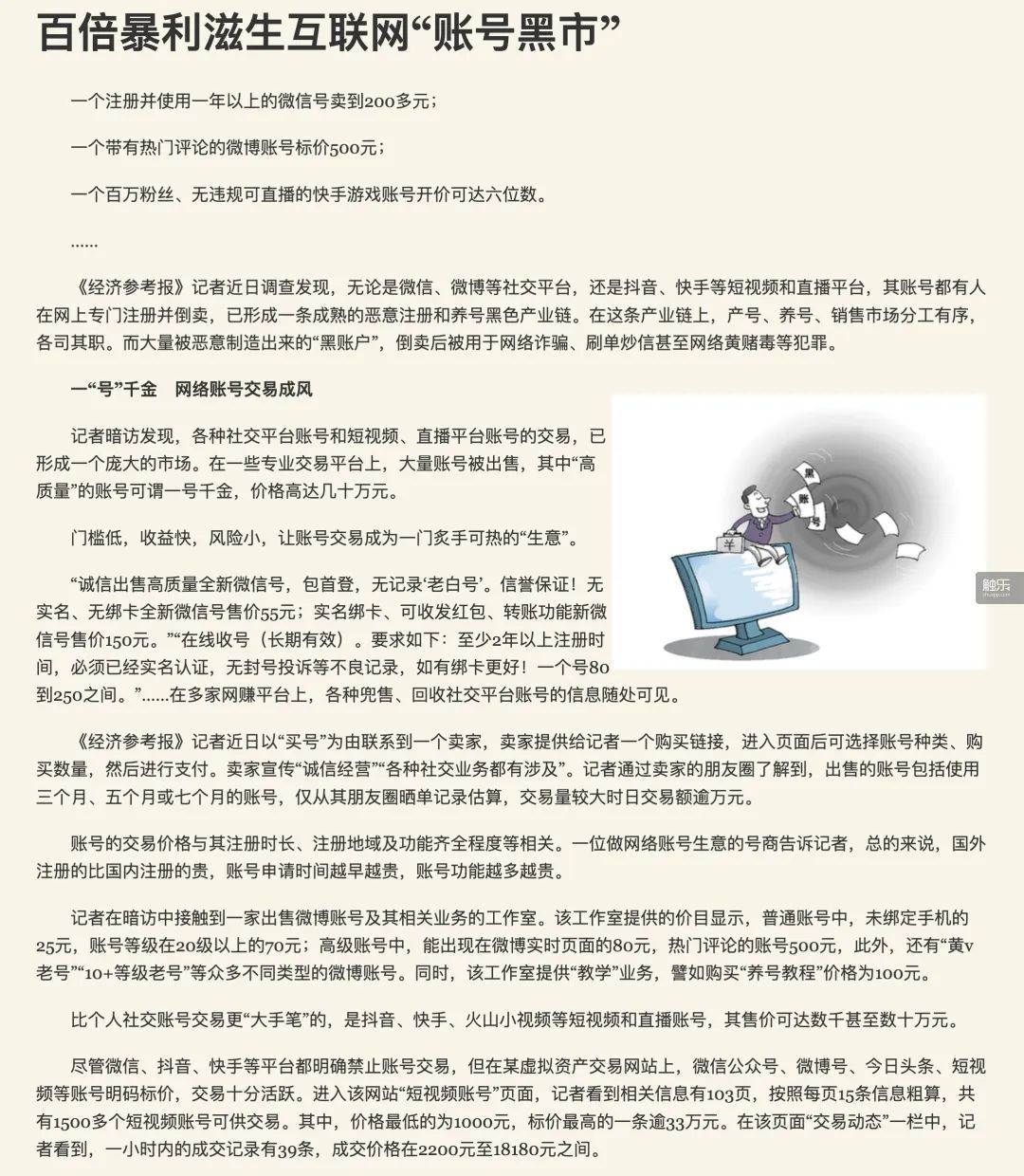 百倍暴利滋生互联网“账号黑市”

一个注册并使用一年以上的微信号卖到200多元；

一个带有热门评论的微博账号标价500元；

一个百万粉丝、无违规可直播的快手游戏账号开价可达六位数。

……

《经济参考报》记者近日调查发现，无论是微信、微博等社交平台，还是抖音、快手等短视频和直播平台，其账号都有人在网上专门注册并倒卖，已形成一条成熟的恶意注册和养号黑色产业链。在这条产业链上，产号、养号、销售市场分工有序，各司其职。而大量被恶意制造出来的“黑账户”，倒卖后被用于网络诈骗、刷单炒信甚至网络黄赌毒等犯罪。

一“号”千金　网络账号交易成风

记者暗访发现，各种社交平台账号和短视频、直播平台账号的交易，已形成一个庞大的市场。在一些专业交易平台上，大量账号被出售，其中“高质量”的账号可谓一号千金，价格高达几十万元。

门槛低，收益快，风险小，让账号交易成为一门炙手可热的“生意”。

“诚信出售高质量全新微信号，包首登，无记录‘老白号’。信誉保证！无实名、无绑卡全新微信号售价55元；实名绑卡、可收发红包、转账功能新微信号售价150元。”“在线收号（长期有效）。要求如下：至少2年以上注册时间，必须已经实名认证，无封号投诉等不良记录，如有绑卡更好！一个号80到250之间。”……在多家网赚平台上，各种兜售、回收社交平台账号的信息随处可见。

黑
账
号
¥

触乐

《经济参考报》记者近日以“买号”为由联系到一个卖家，卖家提供给记者一个购买链接，进入页面后可选择账号种类、购买数量，然后进行支付。卖家宣传“诚信经营”“各种社交业务都有涉及”。记者通过卖家的朋友圈了解到，出售的账号包括使用三个月、五个月或七个月的账号，仅从其朋友圈晒单记录估算，交易量较大时日交易额逾万元。

账号的交易价格与其注册时长、注册地域及功能齐全程度等相关。一位做网络账号生意的号商告诉记者，总的来说，国外注册的比国内注册的贵，账号申请时间越早越贵，账号功能越多越贵。

记者在暗访中接触到一家出售微博账号及其相关业务的工作室。该工作室提供的价目显示，普通账号中，未绑定手机的25元，账号等级在20级以上的70元；高级账号中，能出现在微博实时页面的80元，热门评论的账号500元，此外，还有“黄v老号”“10+等级老号”等众多不同类型的微博账号。同时，该工作室提供“教学”业务，譬如购买“养号教程”价格为100元。

比个人社交账号交易更“大手笔”的，是抖音、快手、火山小视频等短视频和直播账号，其售价可达数千甚至数十万元。

尽管微信、抖音、快手等平台都明确禁止账号交易，但在某虚拟资产交易网站上，微信公众号、微博号、今日头条、短视频等账号明码标价，交易十分活跃。进入该网站“短视频账号”页面，记者看到相关信息有103页，按照每页15条信息粗算，共有1500多个短视频账号可供交易。其中，价格最低的为1000元，标价最高的一条逾33万元。在该页面“交易动态”一栏中，记者看到，一小时内的成交记录有39条，成交价格在2200元至18180元之间。